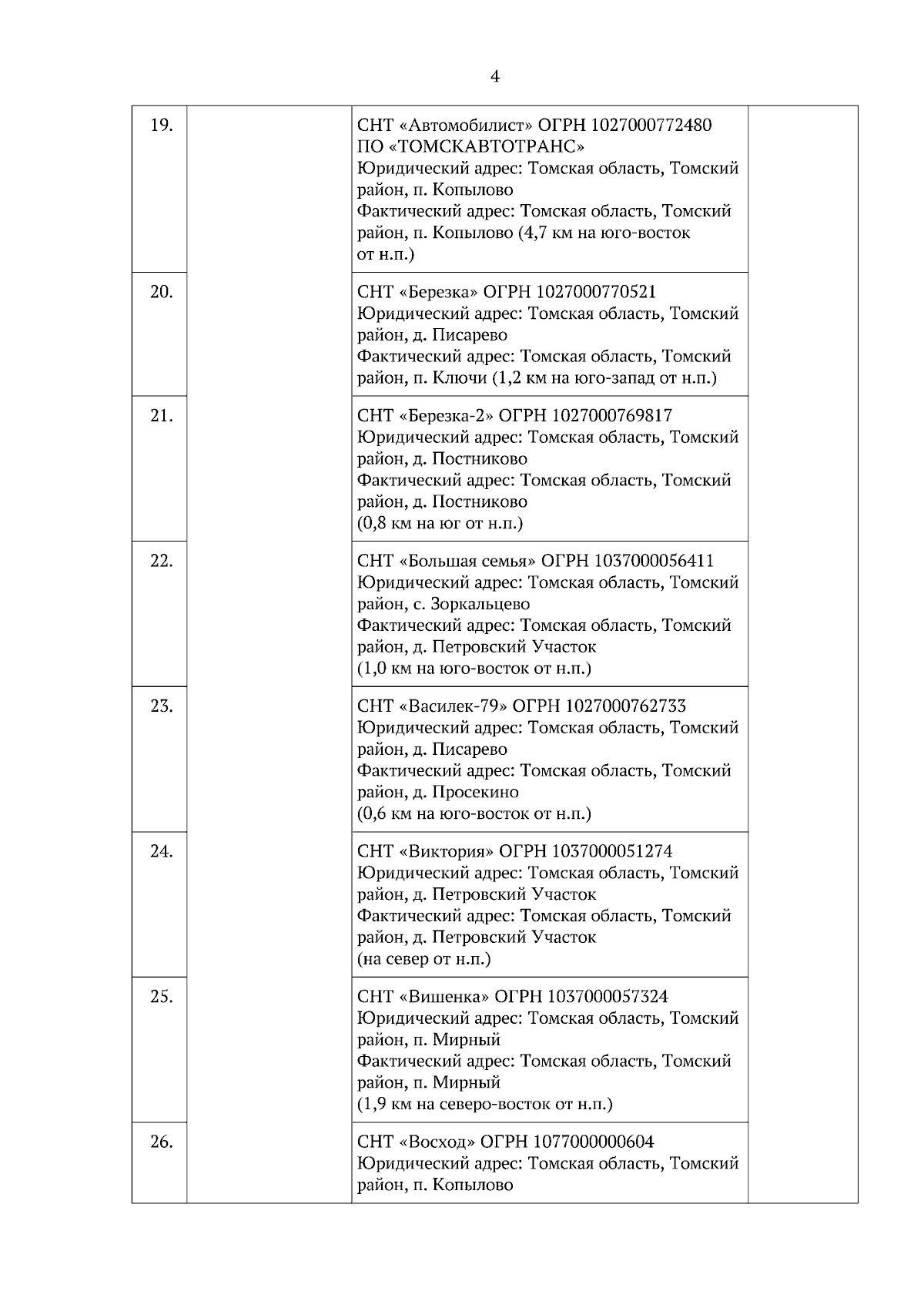 4

| | | | |
|---|---|---|---|
| 19. | | СНТ «Автомобилист» ОГРН 1027000772480 ПО «ТОМСКАВТОТРАНС» Юридический адрес: Томская область, Томский район, п. Копылово Фактический адрес: Томская область, Томский район, п. Копылово (4,7 км на юго-восток от н.п.) | |
| 20. | | СНТ «Березка» ОГРН 1027000770521 Юридический адрес: Томская область, Томский район, д. Писарево Фактический адрес: Томская область, Томский район, п. Ключи (1,2 км на юго-запад от н.п.) | |
| 21. | | СНТ «Березка-2» ОГРН 1027000769817 Юридический адрес: Томская область, Томский район, д. Постниково Фактический адрес: Томская область, Томский район, д. Постниково (0,8 км на юг от н.п.) | |
| 22. | | СНТ «Большая семья» ОГРН 1037000056411 Юридический адрес: Томская область, Томский район, с. Зоркальцево Фактический адрес: Томская область, Томский район, д. Петровский Участок (1,0 км на юго-восток от н.п.) | |
| 23. | | СНТ «Василек-79» ОГРН 1027000762733 Юридический адрес: Томская область, Томский район, д. Писарево Фактический адрес: Томская область, Томский район, д. Просекино (0,6 км на юго-восток от н.п.) | |
| 24. | | СНТ «Виктория» ОГРН 1037000051274 Юридический адрес: Томская область, Томский район, д. Петровский Участок Фактический адрес: Томская область, Томский район, д. Петровский Участок (на север от н.п.) | |
| 25. | | СНТ «Вишенка» ОГРН 1037000057324 Юридический адрес: Томская область, Томский район, п. Мирный Фактический адрес: Томская область, Томский район, п. Мирный (1,9 км на северо-восток от н.п.) | |
| 26. | | СНТ «Восход» ОГРН 1077000000604 Юридический адрес: Томская область, Томский район, п. Копылово | |